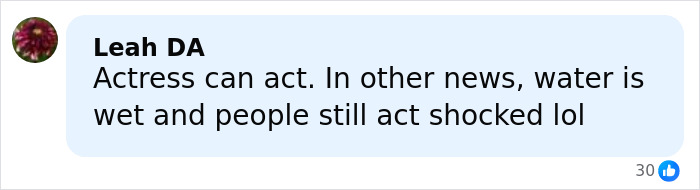 Leah DA
Actress can act. In other news, water is wet and people still act shocked lol

30